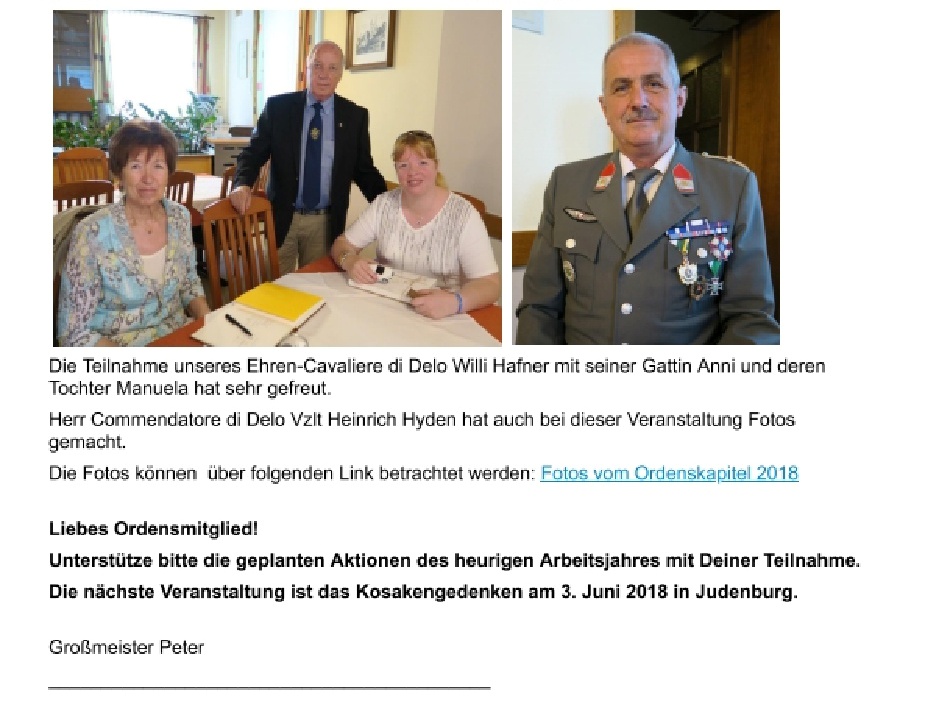 Die Teilnahme unseres Ehren-Cavaliere di Delo Willi Hafner mit seiner Gattin Anni und deren Tochter Manuela hat sehr gefreut.

Herr Commendatore di Delo Vzlt Heinrich Hyden hat auch bei dieser Veranstaltung Fotos gemacht.

Die Fotos können über folgenden Link betrachtet werden: Fotos vom Ordenskapitel 2018

Liebes Ordensmitglied!

Unterstütze bitte die geplanten Aktionen des heurigen Arbeitsjahres mit Deiner Teilnahme.

Die nächste Veranstaltung ist das Kosakengedenken am 3. Juni 2018 in Judenburg.

Großmeister Peter

____